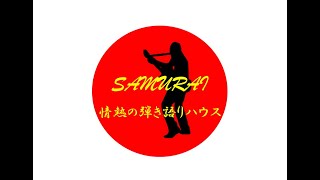 SAMURAI

情熱の弾き語りハウス